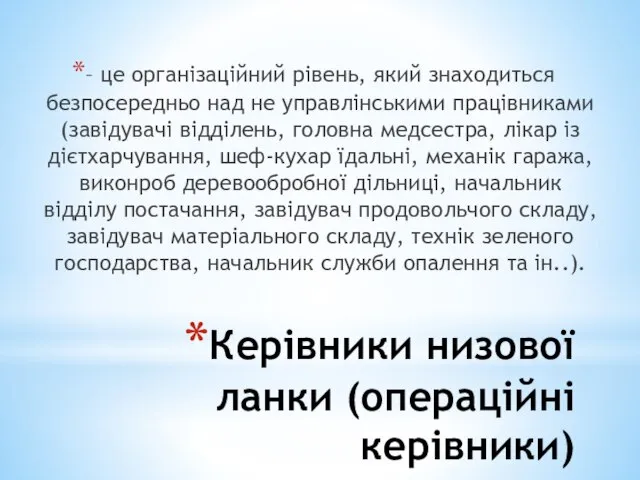 *– це організаційний рівень, який знаходиться безпосередньо над не управлінськими працівниками (завідувачі відділень, головна медсестра, лікар із дієтхарчування, шеф-кухар їдальні, механік гаража, виконроб деревообробної дільниці, начальник відділу постачання, завідувач продовольчого складу, завідувач матеріального складу, технік зеленого господарства, начальник служби опалення та ін..).

*Керівники низової ланки (операційні керівники)